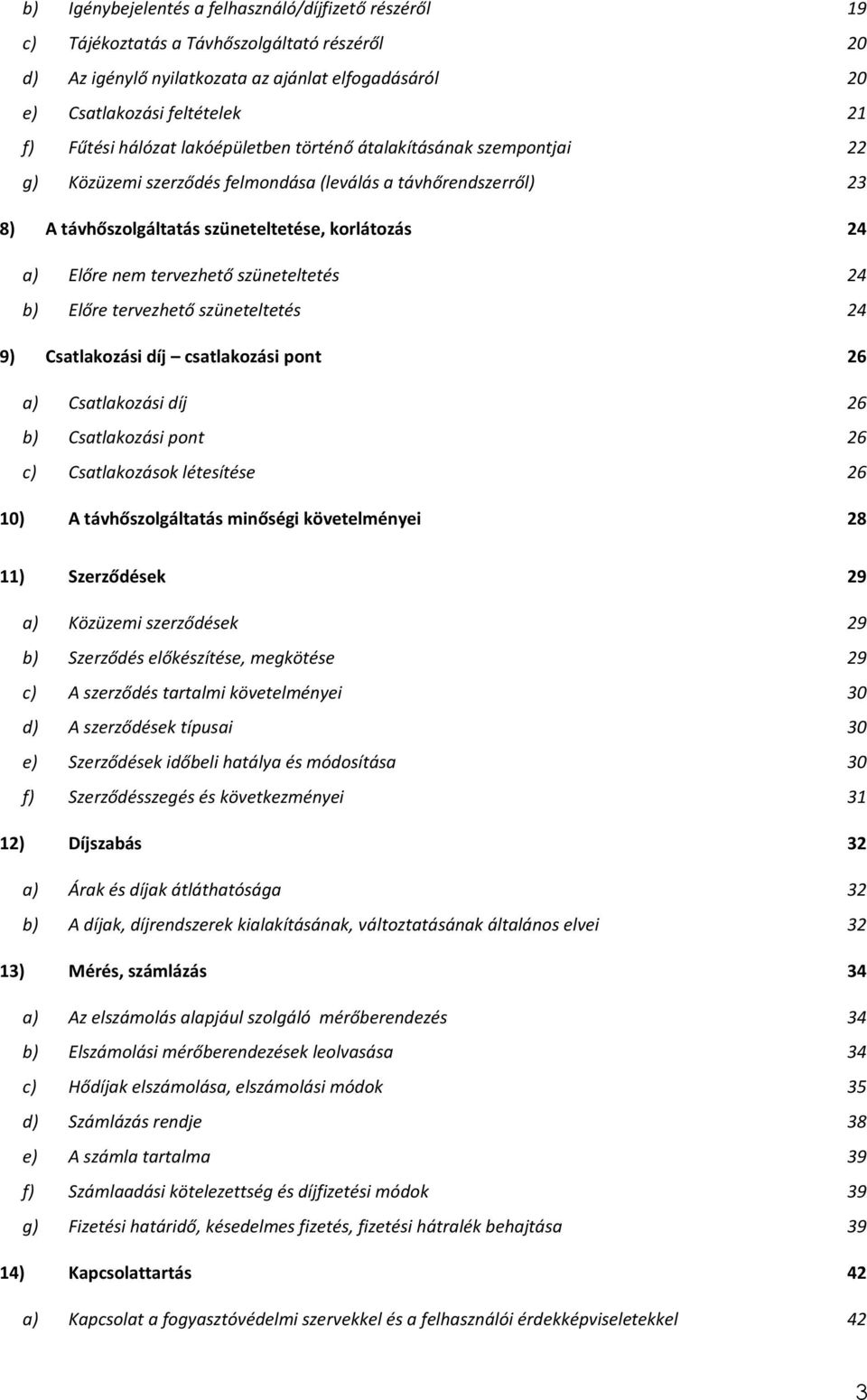 b) Igénybejelentés a felhasználó/díjfizető részéről 19
c) Tájékoztatás a Távhőszolgáltató részéről 20
d) Az igénylő nyilatkozata az ajánlat elfogadásáról 20
e) Csatlakozási feltételek 21
f) Fűtési hálózat lakóépületben történő átalakításának szempontjai 22
g) Közüzemi szerződés felmondása (leválás a távhőrendszerről) 23

8) A távhőszolgáltatás szüneteltetése, korlátozás 24

a) Előre nem tervezhető szüneteltetés 24
b) Előre tervezhető szüneteltetés 24

9) Csatlakozási díj – csatlakozási pont 26

a) Csatlakozási díj 26
b) Csatlakozási pont 26
c) Csatlakozások létesítése 26

10) A távhőszolgáltatás minőségi követelményei 28

11) Szerződések 29

a) Közüzemi szerződések 29
b) Szerződés előkészítése, megkötése 29
c) A szerződés tartalmi követelményei 30
d) A szerződések típusai 30
e) Szerződések időbeli hatálya és módosítása 30
f) Szerződésszegés és következményei 31

12) Díjszabás 32

a) Árak és díjak átláthatósága 32
b) A díjak, díjrendszerek kialakításának, változtatásának általános elvei 32

13) Mérés, számlázás 34

a) Az elszámolás alapjául szolgáló mérőberendezés 34
b) Elszámolási mérőberendezések leolvasása 34
c) Hődíjak elszámolása, elszámolási módok 35
d) Számlázás rendje 38
e) A számla tartalma 39
f) Számlaadási kötelezettség és díjfizetési módok 39
g) Fizetési határidő, késedelmes fizetés, fizetési hátralék behajtása 39

14) Kapcsolattartás 42

a) Kapcsolat a fogyasztóvédelmi szervekkel és a felhasználói érdekképviseletekkel 42

3